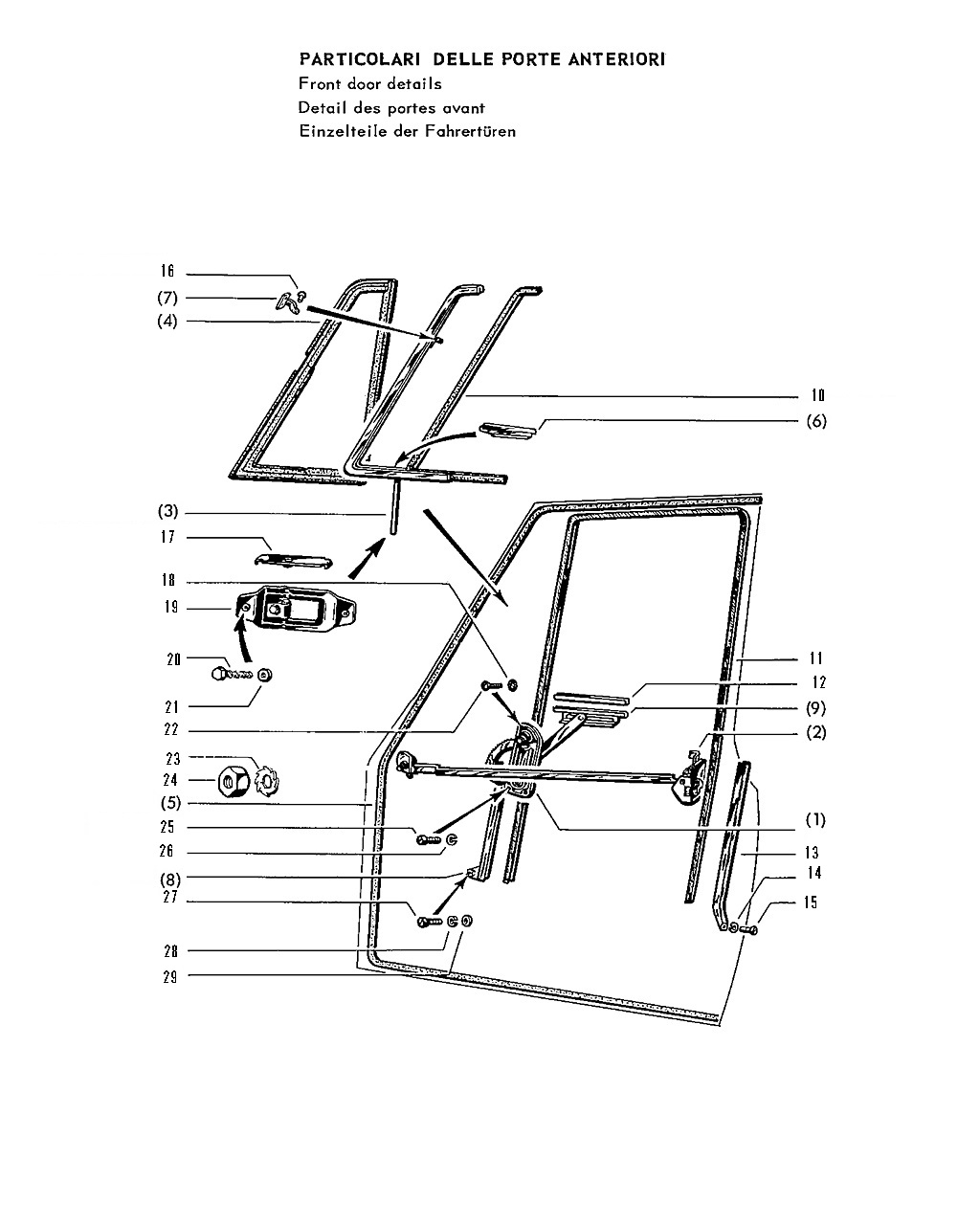 PARTICOLARI DELLE PORTE ANTERIORI
Front door details
Detail des portes avant
Einzelteile der Fahrertüren

16
(7)
(4)
10
(6)
(3)
17
18
19
20
21
22
23
24
(5)
25
26
(8)
27
28
29
11
12
(9)
(2)
(1)
13
14
15